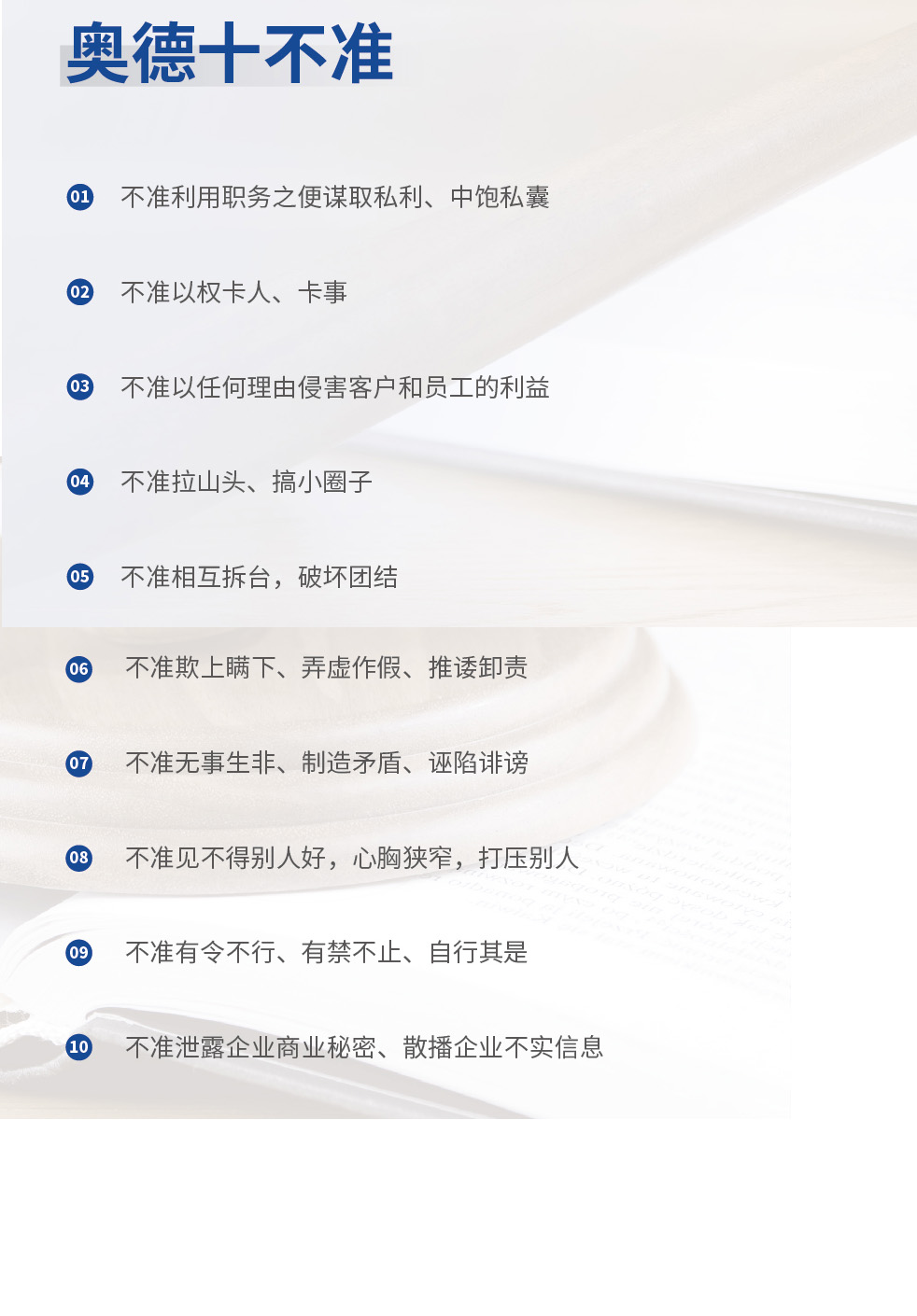 奥德十不准

01 不准利用职务之便谋取私利、中饱私囊

02 不准以权卡人、卡事

03 不准以任何理由侵害客户和员工的利益

04 不准拉山头、搞小圈子

05 不准相互拆台，破坏团结

06 不准欺上瞒下、弄虚作假、推诿卸责

07 不准无事生非、制造矛盾、诬陷诽谤

08 不准见不得别人好，心胸狭窄，打压别人

09 不准有令不行、有禁不止、自行其是

10 不准泄露企业商业秘密、散播企业不实信息